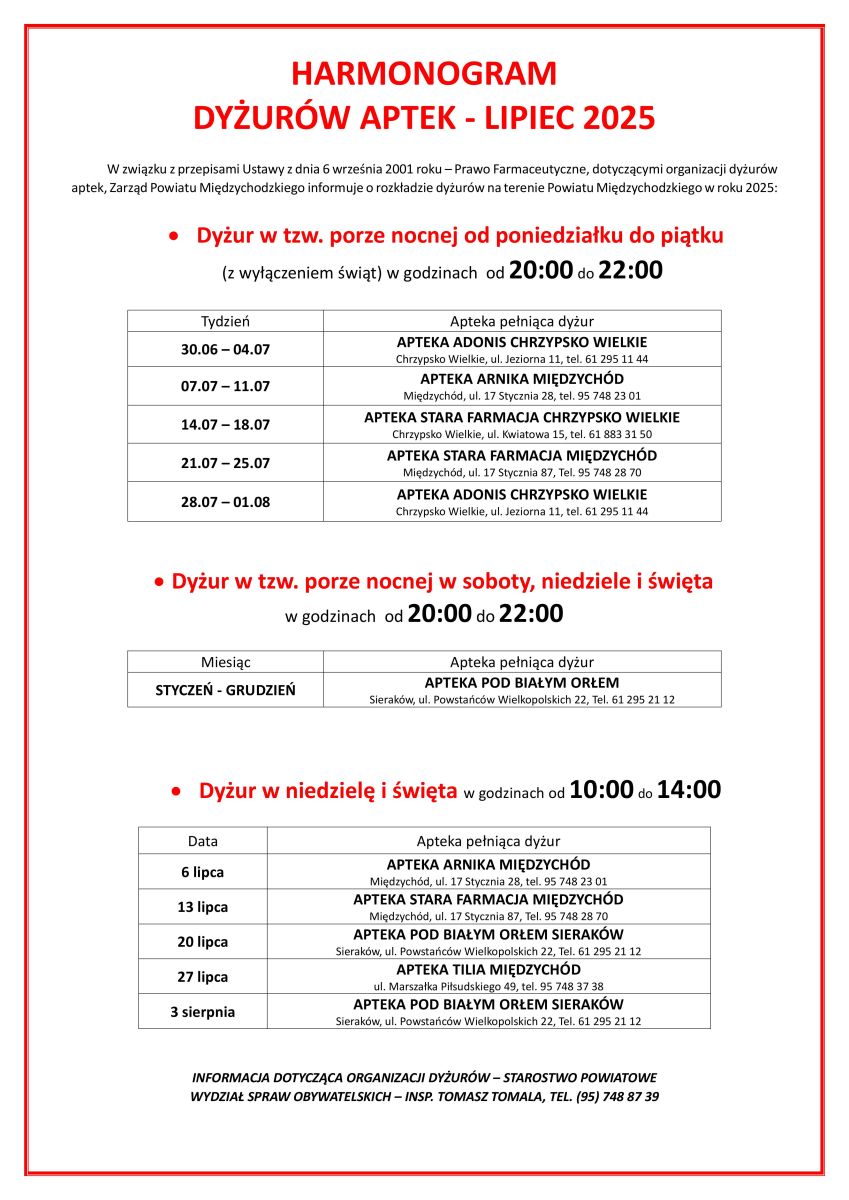 HARMONOGRAM
DYŻURÓW APTEK - LIPIEC 2025

W związku z przepisami Ustawy z dnia 6 września 2001 roku – Prawo Farmaceutyczne, dotyczącymi organizacji dyżurów aptek, Zarząd Powiatu Międzychodzkiego informuje o rozkładzie dyżurów na terenie Powiatu Międzychodzkiego w roku 2025:

• Dyżur w tzw. porze nocnej od poniedziałku do piątku
(z wyłączeniem świąt) w godzinach od 20:00 do 22:00

| Tydzień | Apteka pełniąca dyżur |
|---|---|
| 30.06 – 04.07 | APTEKA ADONIS CHRZYPSKO WIELKIE Chrzypsko Wielkie, ul. Jeziorna 11, tel. 61 295 11 44 |
| 07.07 – 11.07 | APTEKA ARNIKA MIĘDZYCHÓD Międzychód, ul. 17 Stycznia 28, tel. 95 748 23 01 |
| 14.07 – 18.07 | APTEKA STARA FARMACJA CHRZYPSKO WIELKIE Chrzypsko Wielkie, ul. Kwiatowa 15, tel. 61 883 31 50 |
| 21.07 – 25.07 | APTEKA STARA FARMACJA MIĘDZYCHÓD Międzychód, ul. 17 Stycznia 87, Tel. 95 748 28 70 |
| 28.07 – 01.08 | APTEKA ADONIS CHRZYPSKO WIELKIE Chrzypsko Wielkie, ul. Jeziorna 11, tel. 61 295 11 44 |

• Dyżur w tzw. porze nocnej w soboty, niedziele i święta
w godzinach od 20:00 do 22:00

| Miesiąc | Apteka pełniąca dyżur |
|---|---|
| STYCZEŃ - GRUDZIEŃ | APTEKA POD BIAŁYM ORŁEM Sieraków, ul. Powstańców Wielkopolskich 22, Tel. 61 295 21 12 |

• Dyżur w niedzielę i święta w godzinach od 10:00 do 14:00

| Data | Apteka pełniąca dyżur |
|---|---|
| 6 lipca | APTEKA ARNIKA MIĘDZYCHÓD Międzychód, ul. 17 Stycznia 28, tel. 95 748 23 01 |
| 13 lipca | APTEKA STARA FARMACJA MIĘDZYCHÓD Międzychód, ul. 17 Stycznia 87, Tel. 95 748 28 70 |
| 20 lipca | APTEKA POD BIAŁYM ORŁEM SIERAKÓW Sieraków, ul. Powstańców Wielkopolskich 22, Tel. 61 295 21 12 |
| 27 lipca | APTEKA TILIA MIĘDZYCHÓD ul. Marszałka Piłsudskiego 49, tel. 95 748 37 38 |
| 3 sierpnia | APTEKA POD BIAŁYM ORŁEM SIERAKÓW Sieraków, ul. Powstańców Wielkopolskich 22, Tel. 61 295 21 12 |

INFORMACJA DOTYCZĄCA ORGANIZACJI DYŻURÓW – STAROSTWO POWIATOWE
WYDZIAŁ SPRAW OBYWATELSKICH – INSP. TOMASZ TOMALA, TEL. (95) 748 87 39